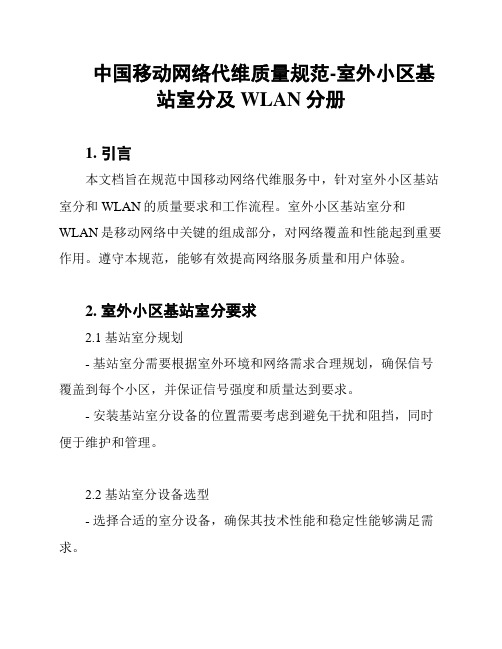 中国移动网络代维质量规范-室外小区基站室分及 WLAN 分册

1. 引言

本文档旨在规范中国移动网络代维服务中，针对室外小区基站室分和 WLAN 的质量要求和工作流程。室外小区基站室分和 WLAN 是移动网络中关键的组成部分，对网络覆盖和性能起到重要作用。遵守本规范，能够有效提高网络服务质量和用户体验。

2. 室外小区基站室分要求

2.1 基站室分规划

- 基站室分需要根据室外环境和网络需求合理规划，确保信号覆盖到每个小区，并保证信号强度和质量达到要求。

- 安装基站室分设备的位置需要考虑到避免干扰和阻挡，同时便于维护和管理。

2.2 基站室分设备选型

- 选择合适的室分设备，确保其技术性能和稳定性能够满足需求。